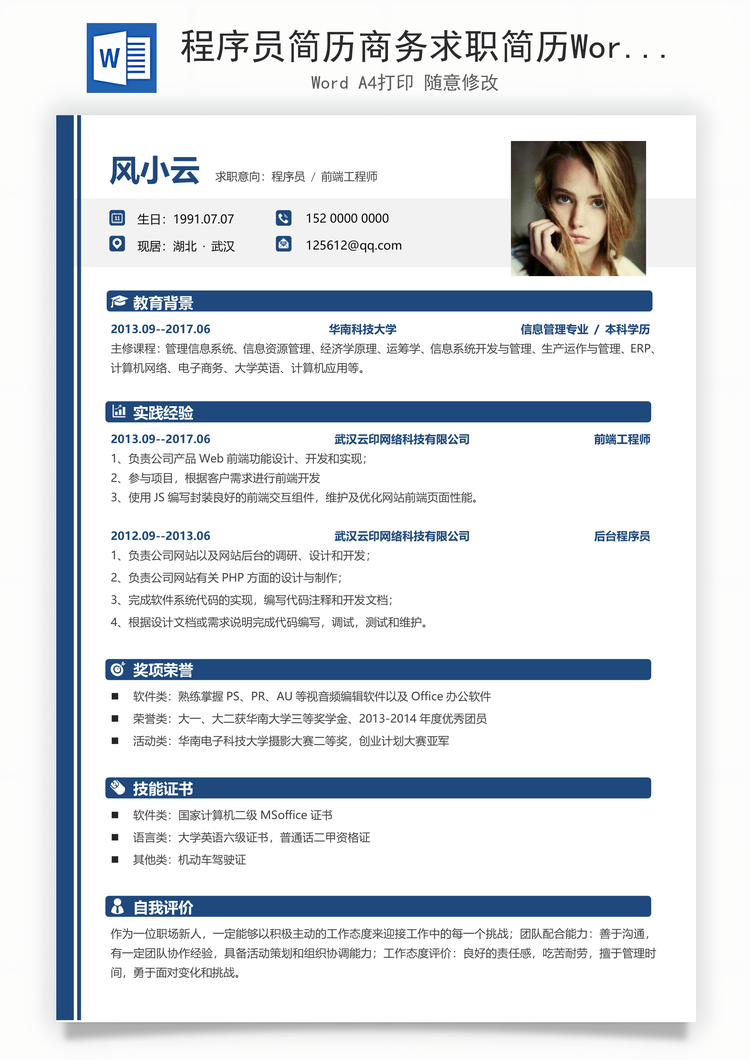 W

程序员简历商务求职简历Wor...

Word A4打印 随意修改

风小云 求职意向：程序员 / 前端工程师

生日：1991.07.07

152 0000 0000

现居：湖北 · 武汉

125612@qq.com

教育背景

2013.09--2017.06 华南科技大学 信息管理专业 / 本科学历

主修课程：管理信息系统、信息资源管理、经济学原理、运筹学、信息系统开发与管理、生产运作与管理、ERP、计算机网络、电子商务、大学英语、计算机应用等。

实践经验

2013.09--2017.06 武汉云印网络科技有限公司 前端工程师

1、负责公司产品 Web 前端功能设计、开发和实现；

2、参与项目，根据客户需求进行前端开发

3、使用 JS 编写封装良好的前端交互组件，维护及优化网站前端页面性能。

2012.09--2013.06 武汉云印网络科技有限公司 后台程序员

1、负责公司网站以及网站后台的调研、设计和开发；

2、负责公司网站有关 PHP 方面的设计与制作；

3、完成软件系统代码的实现，编写代码注释和开发文档；

4、根据设计文档或需求说明完成代码编写，调试，测试和维护。

奖项荣誉

■ 软件类：熟练掌握 PS、PR、AU 等视音频编辑软件以及 Office 办公软件

■ 荣誉类：大一、大二获华南大学三等奖学金、2013-2014 年度优秀团员

■ 活动类：华南电子科技大学摄影大赛二等奖，创业计划大赛亚军

技能证书

■ 软件类：国家计算机二级 MSoffice 证书

■ 语言类：大学英语六级证书，普通话二甲资格证

■ 其他类：机动车驾驶证

自我评价

作为一位职场新人，一定能够以积极主动的工作态度来迎接工作中的每一个挑战；团队配合能力：善于沟通，有一定团队协作经验，具备活动策划和组织协调能力；工作态度评价：良好的责任感，吃苦耐劳，擅于管理时间，勇于面对变化和挑战。